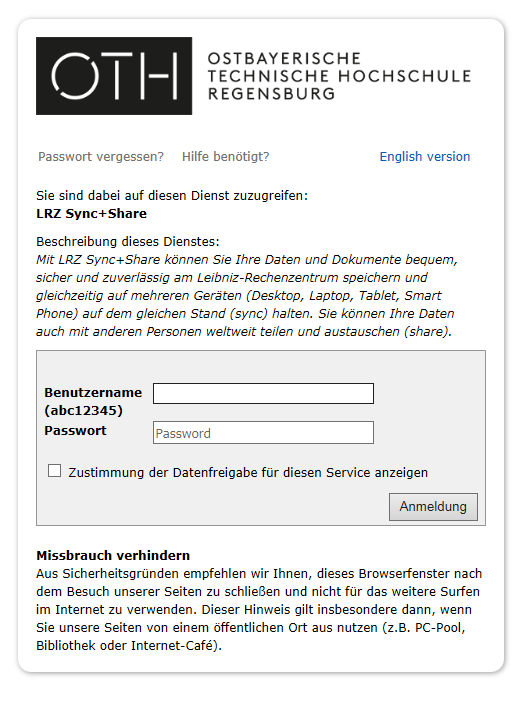 OTH
OSTBAYERISCHE TECHNISCHE HOCHSCHULE REGENSBURG

Passwort vergessen? Hilfe benötigt? English version

Sie sind dabei auf diesen Dienst zuzugreifen:
LRZ Sync+Share

Beschreibung dieses Dienstes:
Mit LRZ Sync+Share können Sie Ihre Daten und Dokumente bequem, sicher und zuverlässig am Leibniz-Rechenzentrum speichern und gleichzeitig auf mehreren Geräten (Desktop, Laptop, Tablet, Smart Phone) auf dem gleichen Stand (sync) halten. Sie können Ihre Daten auch mit anderen Personen weltweit teilen und austauschen (share).

Benutzername (abc12345)
Passwort
Password

Zustimmung der Datenfreigabe für diesen Service anzeigen

Anmeldung

Missbrauch verhindern
Aus Sicherheitsgründen empfehlen wir Ihnen, dieses Browserfenster nach dem Besuch unserer Seiten zu schließen und nicht für das weitere Surfen im Internet zu verwenden. Dieser Hinweis gilt insbesondere dann, wenn Sie unsere Seiten von einem öffentlichen Ort aus nutzen (z.B. PC-Pool, Bibliothek oder Internet-Café).